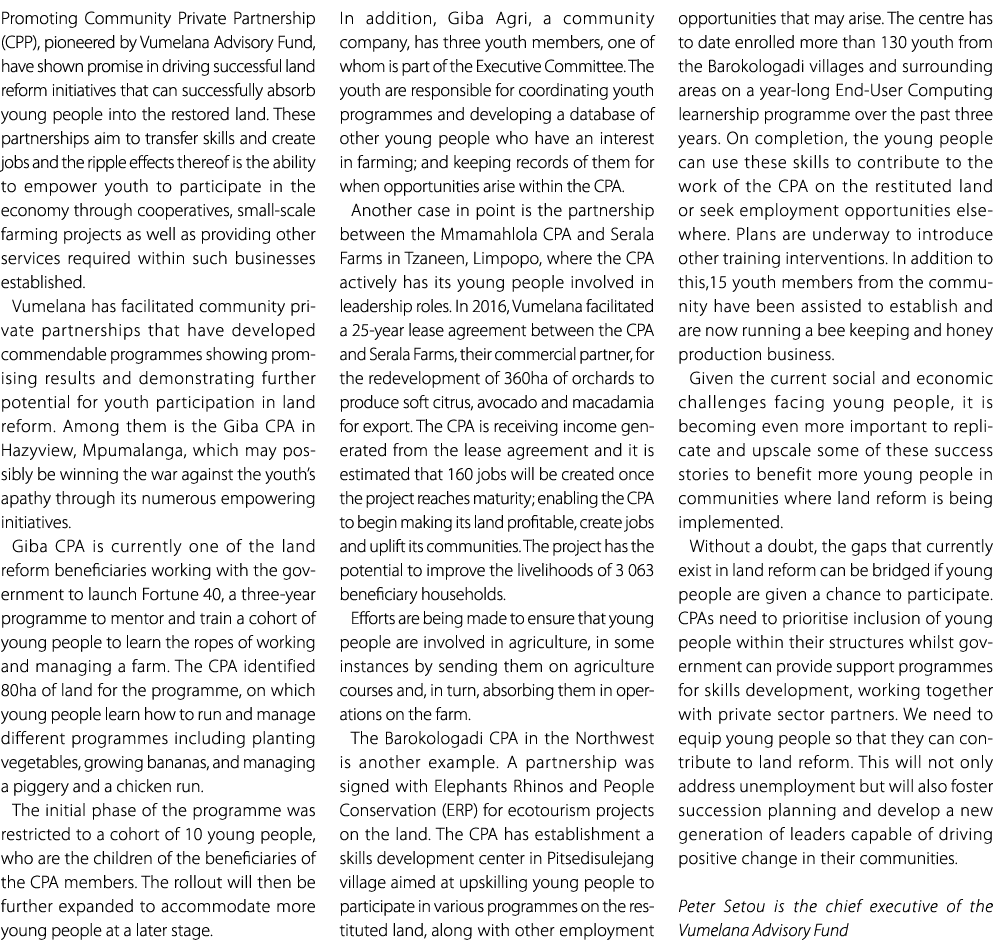 Promoting Community Private Partnership (CPP), pioneered by Vumelana Advisory Fund, have shown promise in driving successful land reform initiatives that can successfully absorb young people into the restored land. These partnerships aim to transfer skills and create jobs and the ripple effects thereof is the ability to empower youth to participate in the economy through cooperatives, small-scale farming projects as well as providing other services required within such businesses established.

Vumelana has facilitated community private partnerships that have developed commendable programmes showing promising results and demonstrating further potential for youth participation in land reform. Among them is the Giba CPA in Hazyview, Mpumalanga, which may possibly be winning the war against the youth's apathy through its numerous empowering initiatives.

Giba CPA is currently one of the land reform beneficiaries working with the government to launch Fortune 40, a three-year programme to mentor and train a cohort of young people to learn the ropes of working and managing a farm. The CPA identified 80ha of land for the programme, on which young people learn how to run and manage different programmes including planting vegetables, growing bananas, and managing a piggery and a chicken run.

The initial phase of the programme was restricted to a cohort of 10 young people, who are the children of the beneficiaries of the CPA members. The rollout will then be further expanded to accommodate more young people at a later stage.

In addition, Giba Agri, a community company, has three youth members, one of whom is part of the Executive Committee. The youth are responsible for coordinating youth programmes and developing a database of other young people who have an interest in farming; and keeping records of them for when opportunities arise within the CPA.

Another case in point is the partnership between the Mmamahlola CPA and Serala Farms in Tzaneen, Limpopo, where the CPA actively has its young people involved in leadership roles. In 2016, Vumelana facilitated a 25-year lease agreement between the CPA and Serala Farms, their commercial partner, for the redevelopment of 360ha of orchards to produce soft citrus, avocado and macadamia for export. The CPA is receiving income generated from the lease agreement and it is estimated that 160 jobs will be created once the project reaches maturity; enabling the CPA to begin making its land profitable, create jobs and uplift its communities. The project has the potential to improve the livelihoods of 3 063 beneficiary households.

Efforts are being made to ensure that young people are involved in agriculture, in some instances by sending them on agriculture courses and, in turn, absorbing them in operations on the farm.

The Barokologadi CPA in the Northwest is another example. A partnership was signed with Elephants Rhinos and People Conservation (ERP) for ecotourism projects on the land. The CPA has establishment a skills development center in Pitsedisulejang village aimed at upskilling young people to participate in various programmes on the restituted land, along with other employment opportunities that may arise. The centre has to date enrolled more than 130 youth from the Barokologadi villages and surrounding areas on a year-long End-User Computing learnership programme over the past three years. On completion, the young people can use these skills to contribute to the work of the CPA on the restituted land or seek employment opportunities elsewhere. Plans are underway to introduce other training interventions. In addition to this,15 youth members from the community have been assisted to establish and are now running a bee keeping and honey production business.

Given the current social and economic challenges facing young people, it is becoming even more important to replicate and upscale some of these success stories to benefit more young people in communities where land reform is being implemented.

Without a doubt, the gaps that currently exist in land reform can be bridged if young people are given a chance to participate. CPAs need to prioritise inclusion of young people within their structures whilst government can provide support programmes for skills development, working together with private sector partners. We need to equip young people so that they can contribute to land reform. This will not only address unemployment but will also foster succession planning and develop a new generation of leaders capable of driving positive change in their communities.

Peter Setou is the chief executive of the Vumelana Advisory Fund